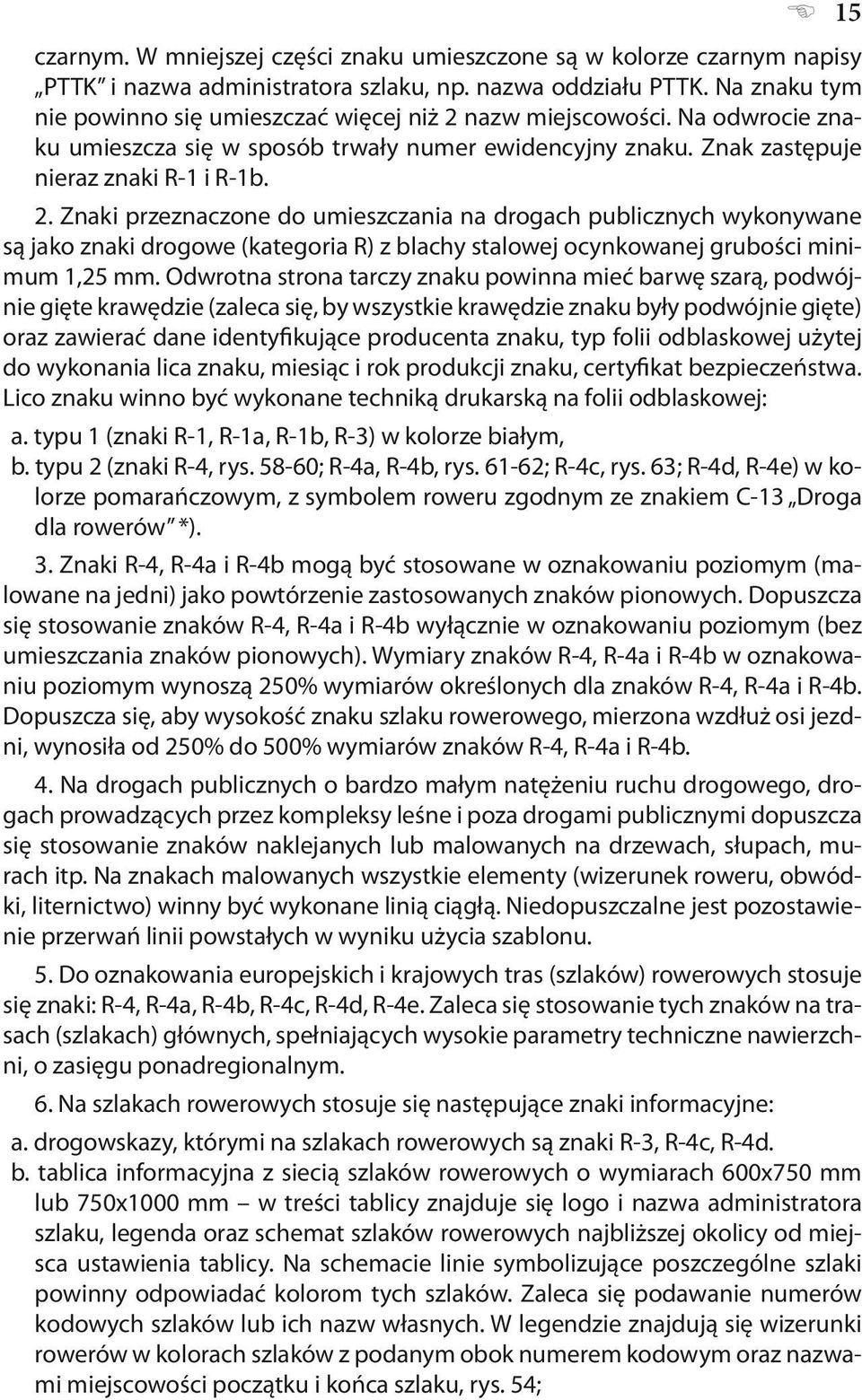 15

czarnym. W mniejszej części znaku umieszczone są w kolorze czarnym napisy „PTTK" i nazwa administratora szlaku, np. nazwa oddziału PTTK. Na znaku tym nie powinno się umieszczać więcej niż 2 nazw miejscowości. Na odwrocie znaku umieszcza się w sposób trwały numer ewidencyjny znaku. Znak zastępuje nieraz znaki R-1 i R-1b.

2. Znaki przeznaczone do umieszczania na drogach publicznych wykonywane są jako znaki drogowe (kategoria R) z blachy stalowej ocynkowanej grubości minimum 1,25 mm. Odwrotna strona tarczy znaku powinna mieć barwę szarą, podwójnie gięte krawędzie (zaleca się, by wszystkie krawędzie znaku były podwójnie gięte) oraz zawierać dane identyfikujące producenta znaku, typ folii odblaskowej użytej do wykonania lica znaku, miesiąc i rok produkcji znaku, certyfikat bezpieczeństwa. Lico znaku winno być wykonane techniką drukarską na folii odblaskowej:

a. typu 1 (znaki R-1, R-1a, R-1b, R-3) w kolorze białym,

b. typu 2 (znaki R-4, rys. 58-60; R-4a, R-4b, rys. 61-62; R-4c, rys. 63; R-4d, R-4e) w kolorze pomarańczowym, z symbolem roweru zgodnym ze znakiem C-13 „Droga dla rowerów" *).

3. Znaki R-4, R-4a i R-4b mogą być stosowane w oznakowaniu poziomym (malowane na jedni) jako powtórzenie zastosowanych znaków pionowych. Dopuszcza się stosowanie znaków R-4, R-4a i R-4b wyłącznie w oznakowaniu poziomym (bez umieszczania znaków pionowych). Wymiary znaków R-4, R-4a i R-4b w oznakowaniu poziomym wynoszą 250% wymiarów określonych dla znaków R-4, R-4a i R-4b. Dopuszcza się, aby wysokość znaku szlaku rowerowego, mierzona wzdłuż osi jezdni, wynosiła od 250% do 500% wymiarów znaków R-4, R-4a i R-4b.

4. Na drogach publicznych o bardzo małym natężeniu ruchu drogowego, drogach prowadzących przez kompleksy leśne i poza drogami publicznymi dopuszcza się stosowanie znaków naklejanych lub malowanych na drzewach, słupach, murach itp. Na znakach malowanych wszystkie elementy (wizerunek roweru, obwódki, liternictwo) winny być wykonane linią ciągłą. Niedopuszczalne jest pozostawienie przerwań linii powstałych w wyniku użycia szablonu.

5. Do oznakowania europejskich i krajowych tras (szlaków) rowerowych stosuje się znaki: R-4, R-4a, R-4b, R-4c, R-4d, R-4e. Zaleca się stosowanie tych znaków na trasach (szlakach) głównych, spełniających wysokie parametry techniczne nawierzchni, o zasięgu ponadregionalnym.

6. Na szlakach rowerowych stosuje się następujące znaki informacyjne:

a. drogowskazy, którymi na szlakach rowerowych są znaki R-3, R-4c, R-4d.

b. tablica informacyjna z siecią szlaków rowerowych o wymiarach 600x750 mm lub 750x1000 mm – w treści tablicy znajduje się logo i nazwa administratora szlaku, legenda oraz schemat szlaków rowerowych najbliższej okolicy od miejsca ustawienia tablicy. Na schemacie linie symbolizujące poszczególne szlaki powinny odpowiadać kolorom tych szlaków. Zaleca się podawanie numerów kodowych szlaków lub ich nazw własnych. W legendzie znajdują się wizerunki rowerów w kolorach szlaków z podanym obok numerem kodowym oraz nazwami miejscowości początku i końca szlaku, rys. 54;